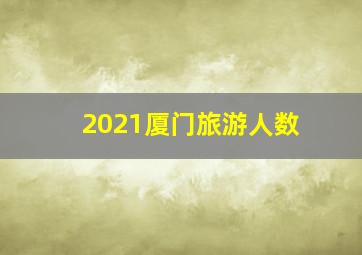 2021厦门旅游人数